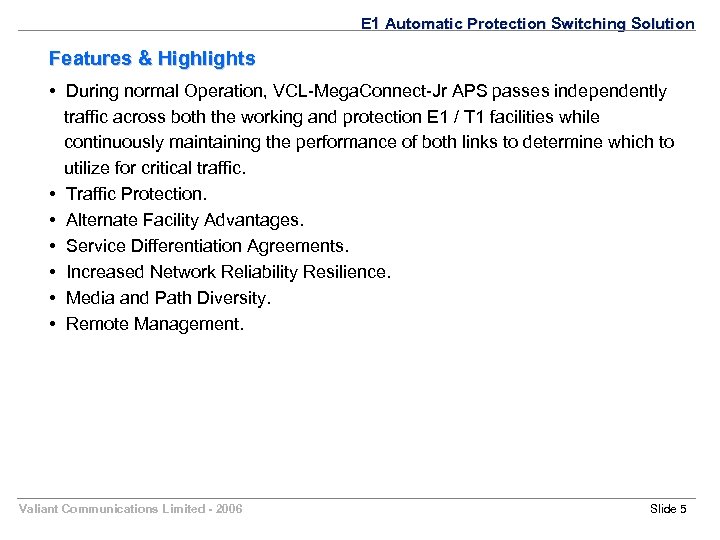 E1 Automatic Protection Switching Solution

Features & Highlights

• During normal Operation, VCL-MegaConnect-Jr APS passes independently traffic across both the working and protection E1 / T1 facilities while continuously maintaining the performance of both links to determine which to utilize for critical traffic.
• Traffic Protection.
• Alternate Facility Advantages.
• Service Differentiation Agreements.
• Increased Network Reliability Resilience.
• Media and Path Diversity.
• Remote Management.

Valiant Communications Limited - 2006

Slide 5